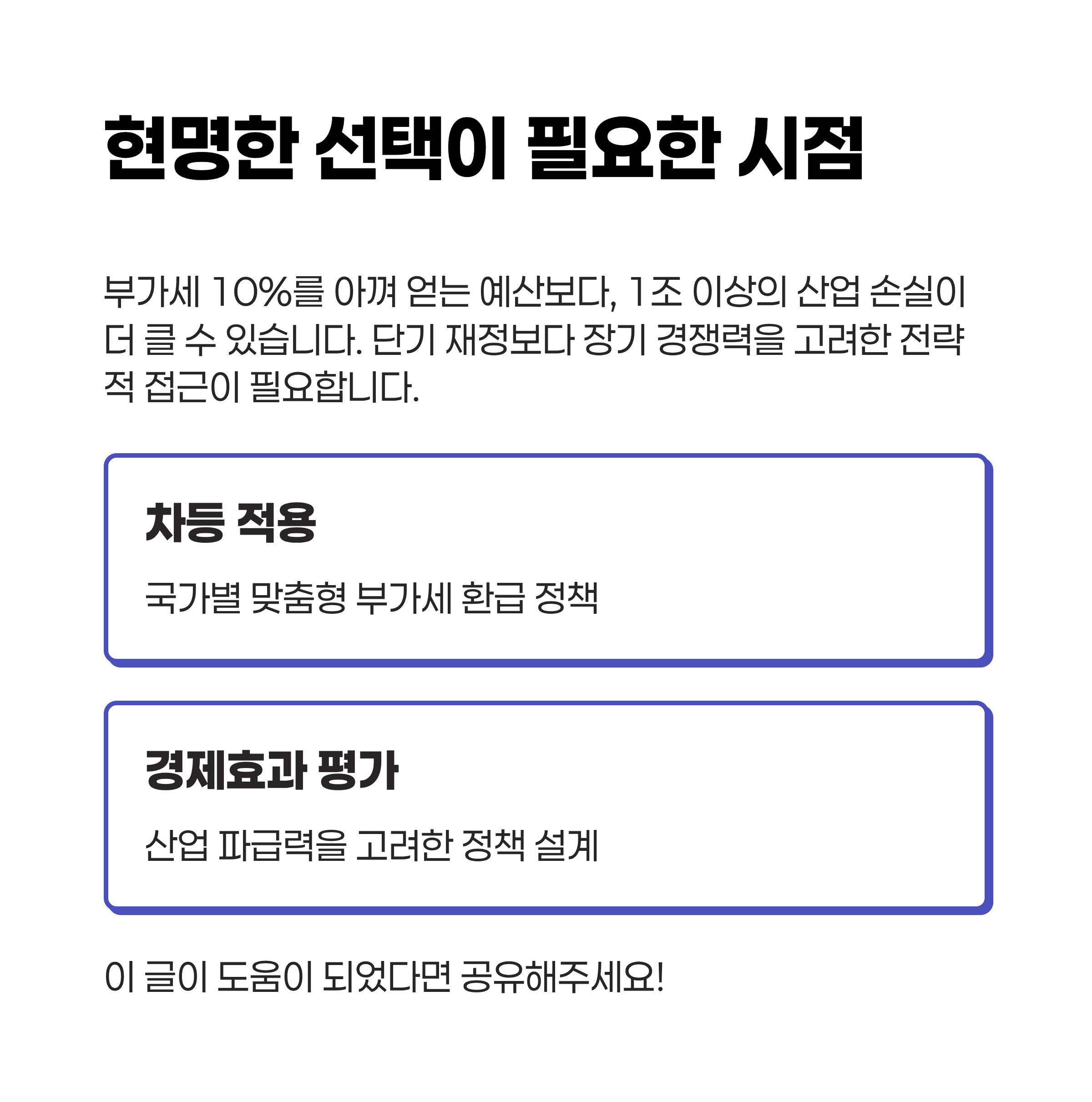 현명한 선택이 필요한 시점

부가세 10%를 아껴 얻는 예산보다, 1조 이상의 산업 손실이 더 클 수 있습니다. 단기 재정보다 장기 경쟁력을 고려한 전략적 접근이 필요합니다.

차등 적용

국가별 맞춤형 부가세 환급 정책

경제효과 평가

산업 파급력을 고려한 정책 설계

이 글이 도움이 되었다면 공유해주세요!